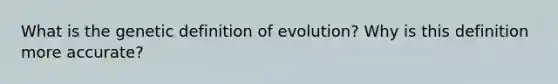 What is the genetic definition of evolution? Why is this definition more accurate?